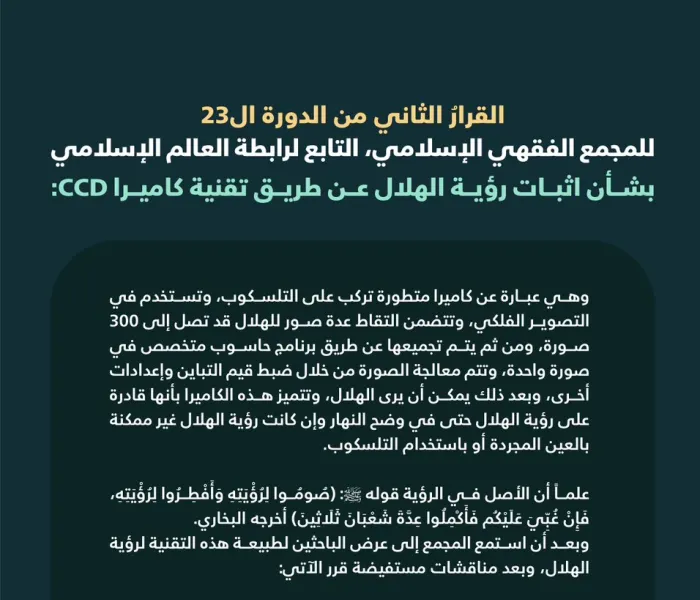 القرارُ الثاني من الدورة الـ23
للمجمع الفقهي الإسلامي، التابع لرابطة العالم الإسلامي
بشأن اثبات رؤية الهلال عن طريق تقنية كاميرا CCD:

وهي عبارة عن كاميرا متطورة تركب على التلسكوب، وتستخدم في التصوير الفلكي، وتتضمن التقاط عدة صور للهلال قد تصل إلى 300 صورة، ومن ثم يتم تجميعها عن طريق برنامج حاسوب متخصص في صورة واحدة، وتتم معالجة الصورة من خلال ضبط قيم التباين وإعدادات أخرى، وبعد ذلك يمكن أن يرى الهلال، وتتميز هذه الكاميرا بأنها قادرة على رؤية الهلال حتى في وضح النهار وإن كانت رؤية الهلال غير ممكنة بالعين المجردة أو باستخدام التلسكوب.

علماً أن الأصل في الرؤية قوله ﷺ: (صُومُوا لِرُؤْيَتِهِ وَأَفْطِرُوا لِرُؤْيَتِهِ، فَإِنْ غُبِّيَ عَلَيْكُم فَأَكْمِلُوا عِدَّةَ شَعْبَانَ ثَلَاثِينَ) أخرجه البخاري.
وبعد أن استمع المجمع إلى عرض الباحثين لطبيعة هذه التقنية لرؤية الهلال، وبعد مناقشات مستفيضة قرر الآتي: